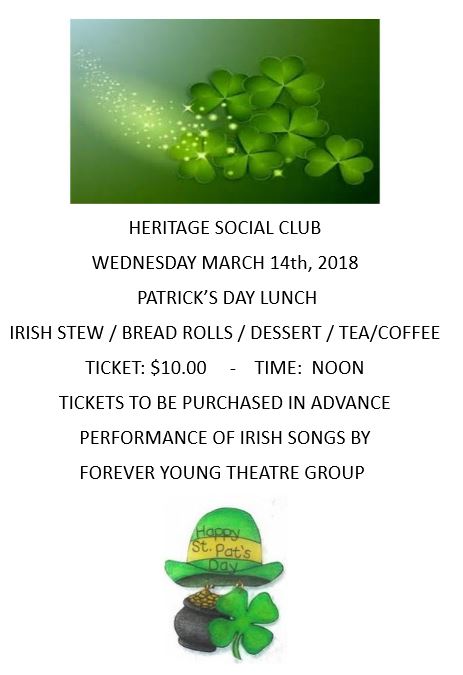 HERITAGE SOCIAL CLUB

WEDNESDAY MARCH 14th, 2018

PATRICK'S DAY LUNCH

IRISH STEW / BREAD ROLLS / DESSERT / TEA/COFFEE

TICKET: \$10.00 - TIME: NOON

TICKETS TO BE PURCHASED IN ADVANCE

PERFORMANCE OF IRISH SONGS BY

FOREVER YOUNG THEATRE GROUP

Happy St. Pat's Day